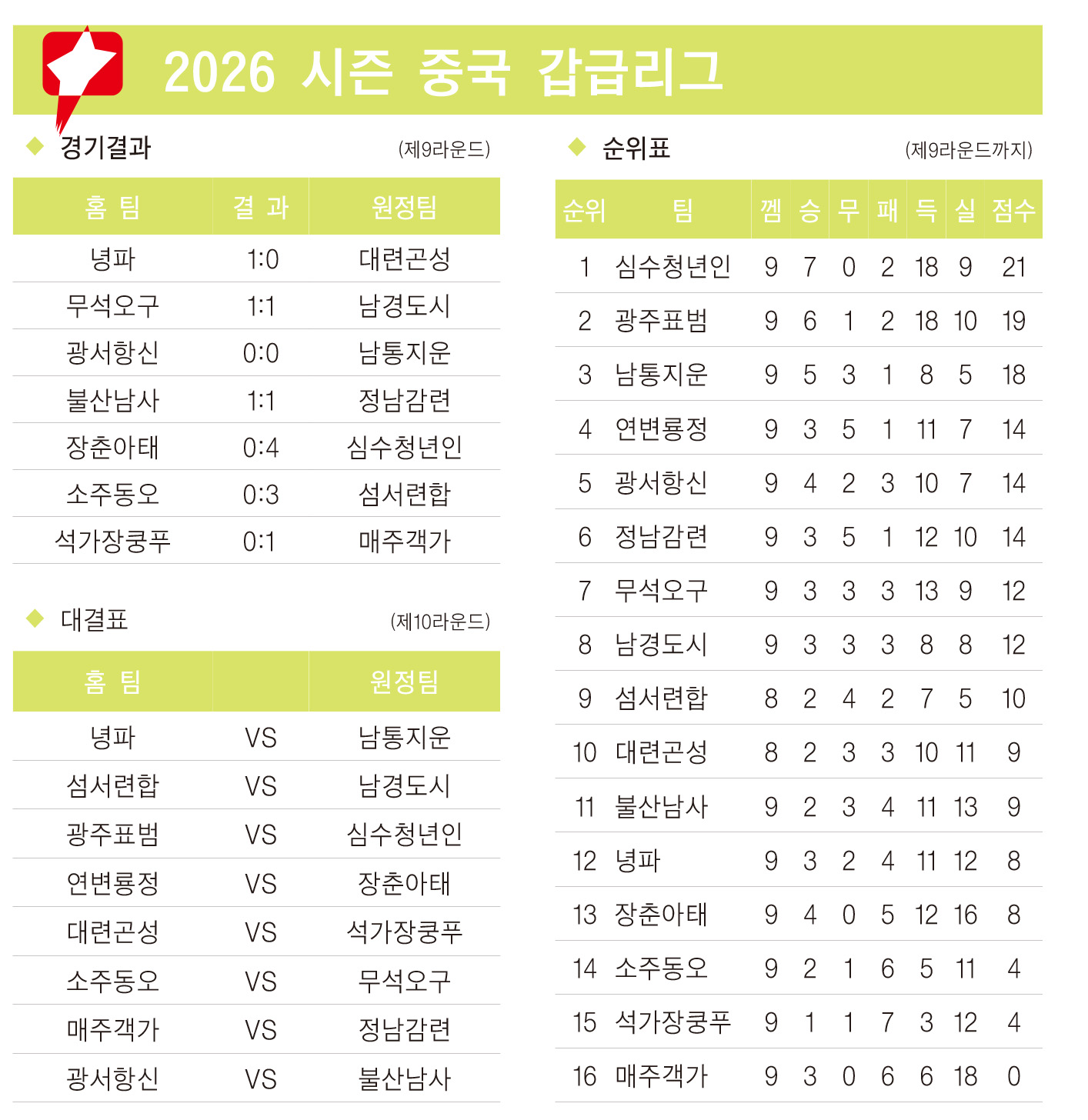 2026 시즌 중국 갑급리그

◆ 경기결과 (제9라운드)

| 홈 팀 | 결 과 | 원정팀 |
|---|---|---|
| 녕파 | 1:0 | 대련곤성 |
| 무석오구 | 1:1 | 남경도시 |
| 광서항신 | 0:0 | 남통지운 |
| 불산남사 | 1:1 | 정남감련 |
| 장춘아태 | 0:4 | 심수청년인 |
| 소주동오 | 0:3 | 섬서련합 |
| 석가장쿵푸 | 0:1 | 매주객가 |

◆ 대결표 (제10라운드)

| 홈 팀 | | 원정팀 |
|---|---|---|
| 녕파 | VS | 남통지운 |
| 섬서련합 | VS | 남경도시 |
| 광주표범 | VS | 심수청년인 |
| 연변룡정 | VS | 장춘아태 |
| 대련곤성 | VS | 석가장쿵푸 |
| 소주동오 | VS | 무석오구 |
| 매주객가 | VS | 정남감련 |
| 광서항신 | VS | 불산남사 |

◆ 순위표 (제9라운드까지)

| 순위 | 팀 | 껨 | 승 | 무 | 패 | 득 | 실 | 점수 |
|---|---|---|---|---|---|---|---|---|
| 1 | 심수청년인 | 9 | 7 | 0 | 2 | 18 | 9 | 21 |
| 2 | 광주표범 | 9 | 6 | 1 | 2 | 18 | 10 | 19 |
| 3 | 남통지운 | 9 | 5 | 3 | 1 | 8 | 5 | 18 |
| 4 | 연변룡정 | 9 | 3 | 5 | 1 | 11 | 7 | 14 |
| 5 | 광서항신 | 9 | 4 | 2 | 3 | 10 | 7 | 14 |
| 6 | 정남감련 | 9 | 3 | 5 | 1 | 12 | 10 | 14 |
| 7 | 무석오구 | 9 | 3 | 3 | 3 | 13 | 9 | 12 |
| 8 | 남경도시 | 9 | 3 | 3 | 3 | 8 | 8 | 12 |
| 9 | 섬서련합 | 8 | 2 | 4 | 2 | 7 | 5 | 10 |
| 10 | 대련곤성 | 8 | 2 | 3 | 3 | 10 | 11 | 9 |
| 11 | 불산남사 | 9 | 2 | 3 | 4 | 11 | 13 | 9 |
| 12 | 녕파 | 9 | 3 | 2 | 4 | 11 | 12 | 8 |
| 13 | 장춘아태 | 9 | 4 | 0 | 5 | 12 | 16 | 8 |
| 14 | 소주동오 | 9 | 2 | 1 | 6 | 5 | 11 | 4 |
| 15 | 석가장쿵푸 | 9 | 1 | 1 | 7 | 3 | 12 | 4 |
| 16 | 매주객가 | 9 | 3 | 0 | 6 | 6 | 18 | 0 |